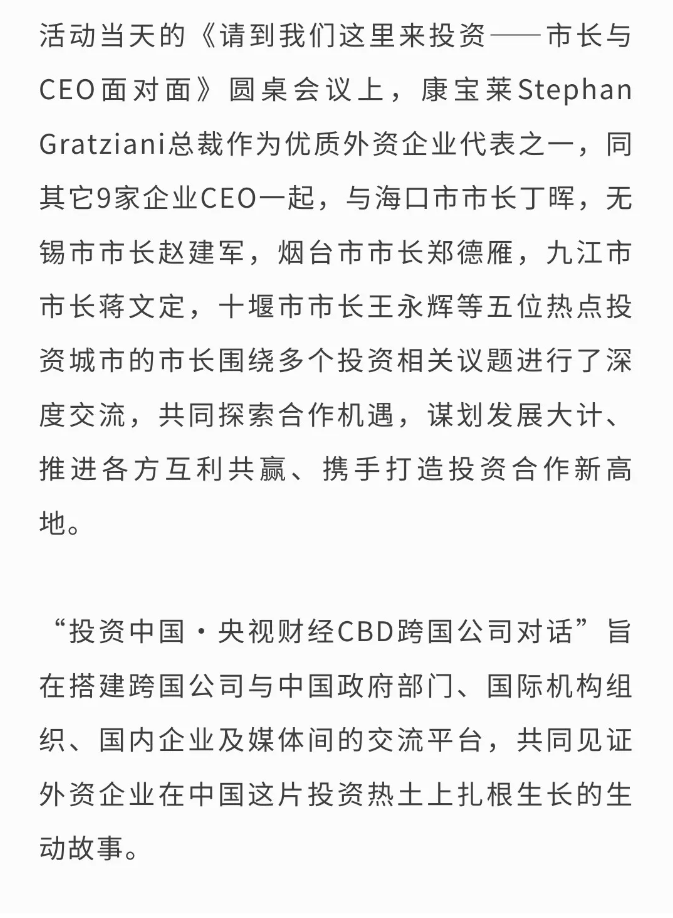 活动当天的《请到我们这里来投资——市长与CEO面对面》圆桌会议上，康宝莱Stephan Gratziani总裁作为优质外资企业代表之一，同其它9家企业CEO一起，与海口市市长丁晖，无锡市市长赵建军，烟台市市长郑德雁，九江市市长蒋文定，十堰市市长王永辉等五位热点投资城市的市长围绕多个投资相关议题进行了深度交流，共同探索合作机遇，谋划发展大计、推进各方互利共赢、携手打造投资合作新高地。

“投资中国·央视财经CBD跨国公司对话”旨在搭建跨国公司与中国政府部门、国际机构组织、国内企业及媒体间的交流平台，共同见证外资企业在中国这片投资热土上扎根生长的生动故事。